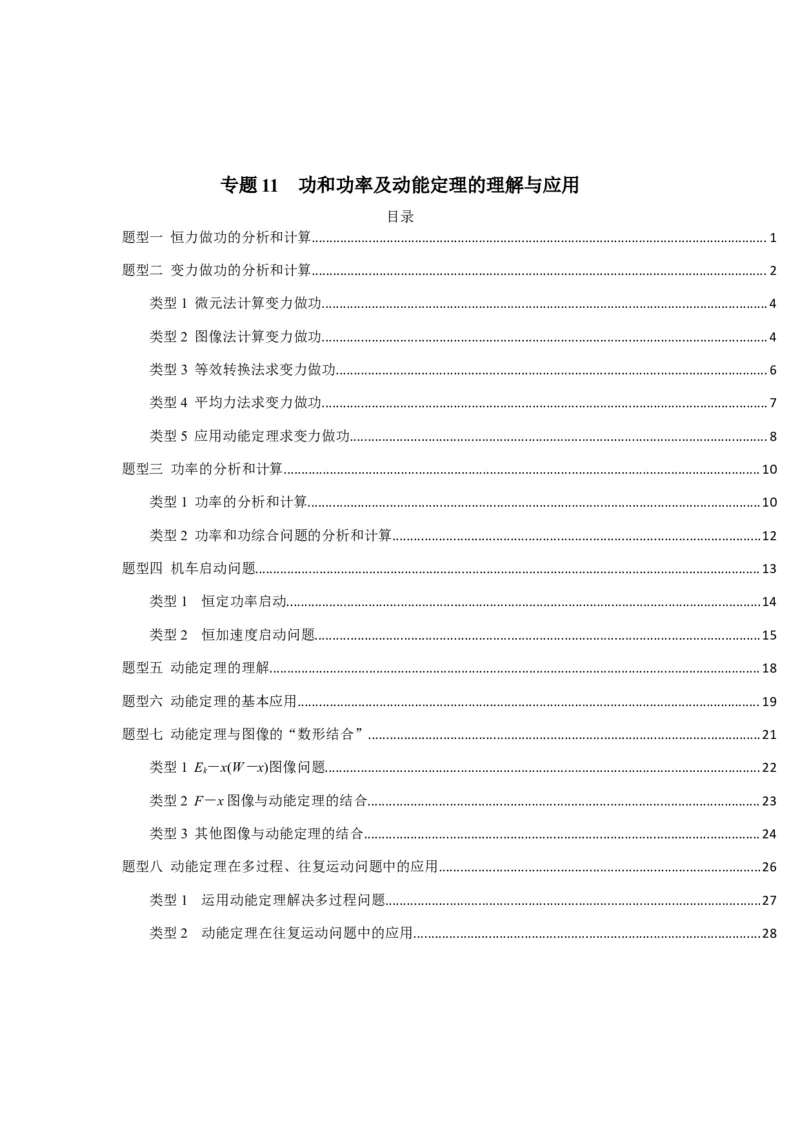 专题 11　功和功率及动能定理的理解与应用

目录

题型一 恒力做功的分析和计算......1

题型二 变力做功的分析和计算......2

类型 1 微元法计算变力做功......4

类型 2 图像法计算变力做功......4

类型 3 等效转换法求变力做功......6

类型 4 平均力法求变力做功......7

类型 5 应用动能定理求变力做功......8

题型三 功率的分析和计算......10

类型 1 功率的分析和计算......10

类型 2 功率和功综合问题的分析和计算......12

题型四 机车启动问题......13

类型 1　恒定功率启动......14

类型 2　恒加速度启动问题......15

题型五 动能定理的理解......18

题型六 动能定理的基本应用......19

题型七 动能定理与图像的“数形结合”......21

类型 1 $E_k-x(W-x)$图像问题......22

类型 2 $F-x$ 图像与动能定理的结合......23

类型 3 其他图像与动能定理的结合......24

题型八 动能定理在多过程、往复运动问题中的应用......26

类型 1　运用动能定理解决多过程问题......27

类型 2　动能定理在往复运动问题中的应用......28